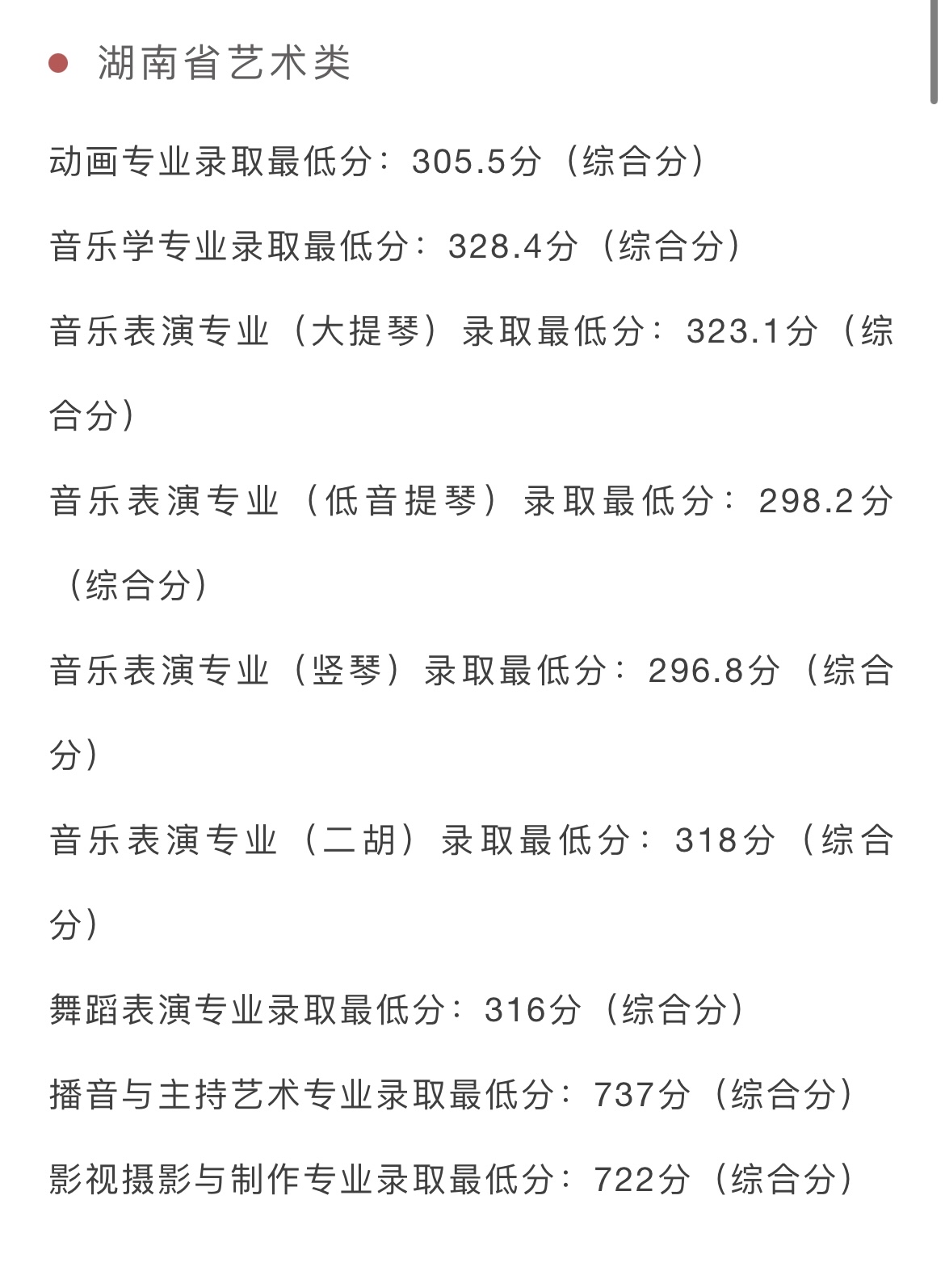 湖南省艺术类

动画专业录取最低分：305.5分（综合分）

音乐学专业录取最低分：328.4分（综合分）

音乐表演专业（大提琴）录取最低分：323.1分（综合分）

音乐表演专业（低音提琴）录取最低分：298.2分（综合分）

音乐表演专业（竖琴）录取最低分：296.8分（综合分）

音乐表演专业（二胡）录取最低分：318分（综合分）

舞蹈表演专业录取最低分：316分（综合分）

播音与主持艺术专业录取最低分：737分（综合分）

影视摄影与制作专业录取最低分：722分（综合分）